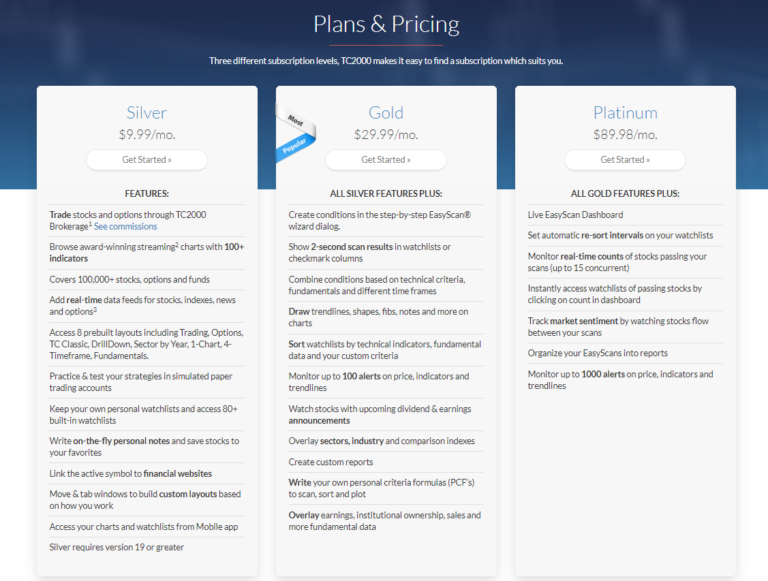 Plans & Pricing

Three different subscription levels, TC2000 makes it easy to find a subscription which suits you.

Silver
$9.99/mo.
Get Started »

FEATURES:

Trade stocks and options through TC2000 Brokerage$^1$ See commissions

Browse award-winning streaming$^2$ charts with 100+ indicators

Covers 100,000+ stocks, options and funds

Add real-time data feeds for stocks, indexes, news and options$^3$

Access 8 prebuilt layouts including Trading, Options, TC Classic, DrillDown, Sector by Year, 1-Chart, 4-Timeframe, Fundamentals.

Practice & test your strategies in simulated paper trading accounts

Keep your own personal watchlists and access 80+ built-in watchlists

Write on-the-fly personal notes and save stocks to your favorites

Link the active symbol to financial websites

Move & tab windows to build custom layouts based on how you work

Access your charts and watchlists from Mobile app

Silver requires version 19 or greater

Most Popular

Gold
$29.99/mo.
Get Started »

ALL SILVER FEATURES PLUS:

Create conditions in the step-by-step EasyScan® wizard dialog.

Show 2-second scan results in watchlists or checkmark columns

Combine conditions based on technical criteria, fundamentals and different time frames

Draw trendlines, shapes, fibs, notes and more on charts

Sort watchlists by technical indicators, fundamental data and your custom criteria

Monitor up to 100 alerts on price, indicators and trendlines

Watch stocks with upcoming dividend & earnings announcements

Overlay sectors, industry and comparison indexes

Create custom reports

Write your own personal criteria formulas (PCF's) to scan, sort and plot

Overlay earnings, institutional ownership, sales and more fundamental data

Platinum
$89.98/mo.
Get Started »

ALL GOLD FEATURES PLUS:

Live EasyScan Dashboard

Set automatic re-sort intervals on your watchlists

Monitor real-time counts of stocks passing your scans (up to 15 concurrent)

Instantly access watchlists of passing stocks by clicking on count in dashboard

Track market sentiment by watching stocks flow between your scans

Organize your EasyScans into reports

Monitor up to 1000 alerts on price, indicators and trendlines